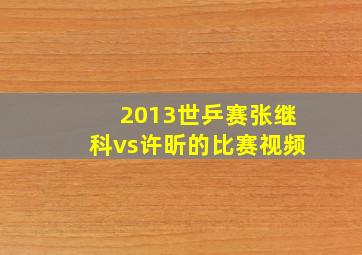 2013世乒赛张继科vs许昕的比赛视频